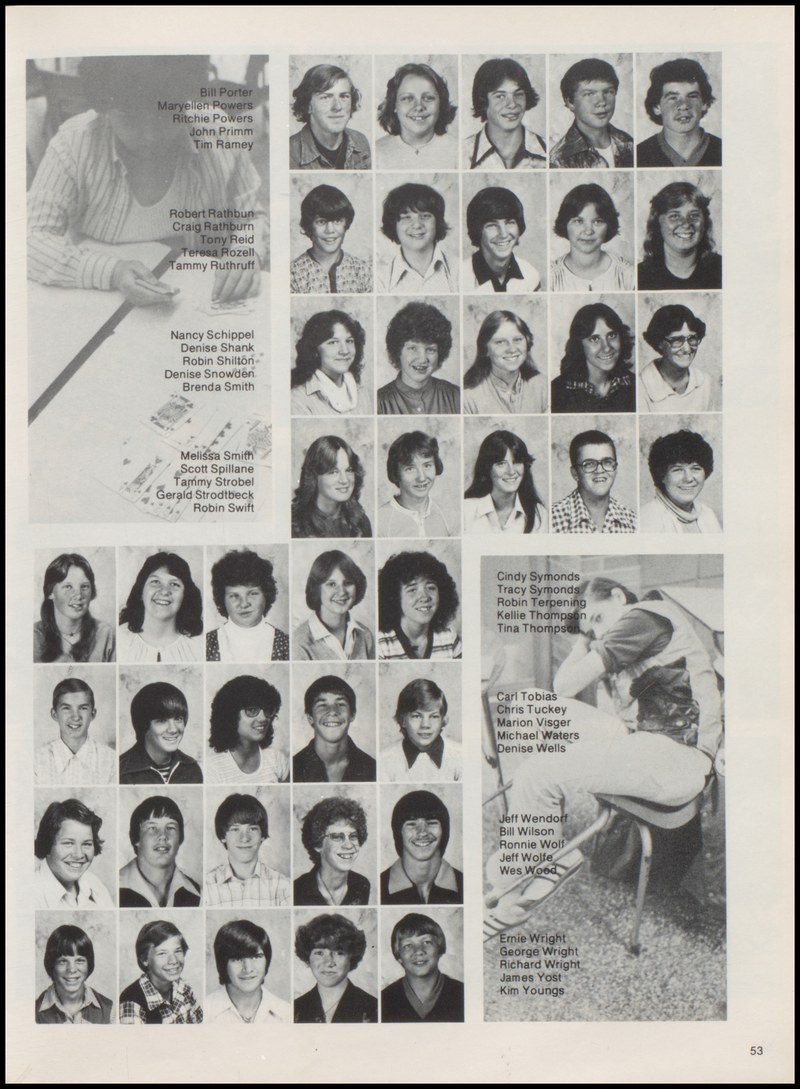 Bill Porter
Maryellen Powers
Ritchie Powers
John Primm
Tim Ramey

Robert Rathbun
Craig Rathburn
Tony Reid
Teresa Rozell
Tammy Ruthruff

Nancy Schippel
Denise Shank
Robin Shilton
Denise Snowden
Brenda Smith

Melissa Smith
Scott Spillane
Tammy Strobel
Gerald Strodtbeck
Robin Swift

Cindy Symonds
Tracy Symonds
Robin Terpening
Kellie Thompson
Tina Thompson

Carl Tobias
Chris Tuckey
Marion Visger
Michael Waters
Denise Wells

Jeff Wendorf
Bill Wilson
Ronnie Wolf
Jeff Wolfe
Wes Wood

Ernie Wright
George Wright
Richard Wright
James Yost
Kim Youngs

53